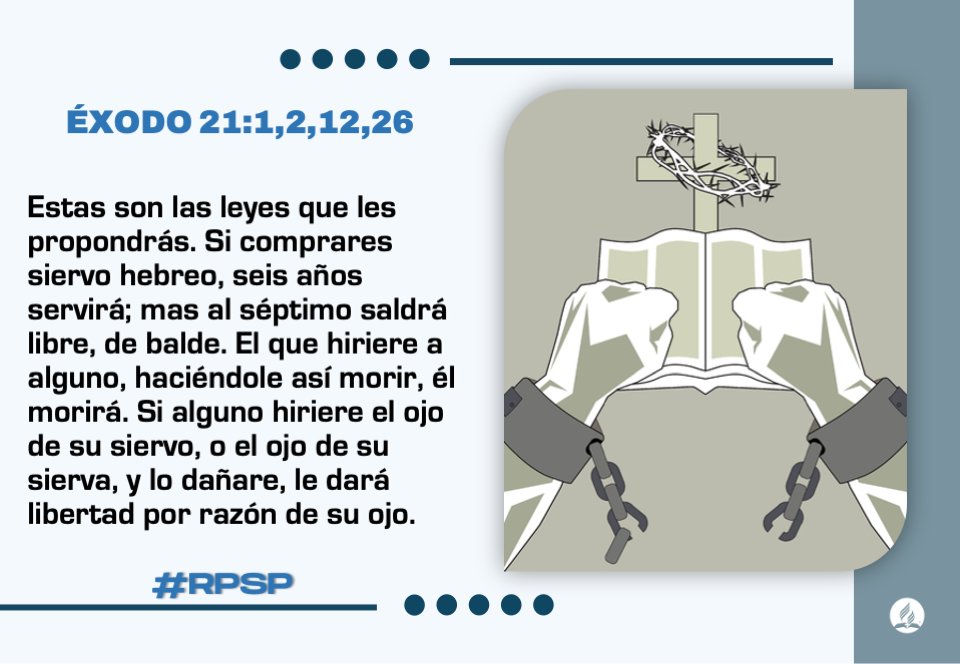 ÉXODO 21:1,2,12,26

Estas son las leyes que les propondrás. Si comprares siervo hebreo, seis años servirá; mas al séptimo saldrá libre, de balde. El que hiriere a alguno, haciéndole así morir, él morirá. Si alguno hiriere el ojo de su siervo, o el ojo de su sierva, y lo dañare, le dará libertad por razón de su ojo.

#RPSP